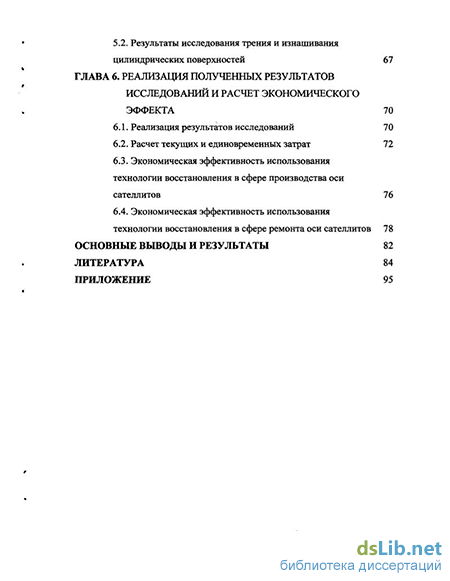 5.2. Результаты исследования трения и изнашивания цилиндрических поверхностей 67

ГЛАВА 6. РЕАЛИЗАЦИЯ ПОЛУЧЕННЫХ РЕЗУЛЬТАТОВ ИССЛЕДОВАНИЙ И РАСЧЕТ ЭКОНОМИЧЕСКОГО ЭФФЕКТА 70

6.1. Реализация результатов исследований 70

6.2. Расчет текущих и единовременных затрат 72

6.3. Экономическая эффективность использования технологии восстановления в сфере производства оси сателлитов 76

6.4. Экономическая эффективность использования технологии восстановления в сфере ремонта оси сателлитов 78

ОСНОВНЫЕ ВЫВОДЫ И РЕЗУЛЬТАТЫ 82

ЛИТЕРАТУРА 84

ПРИЛОЖЕНИЕ 95

dsLib.net
библиотека диссертаций